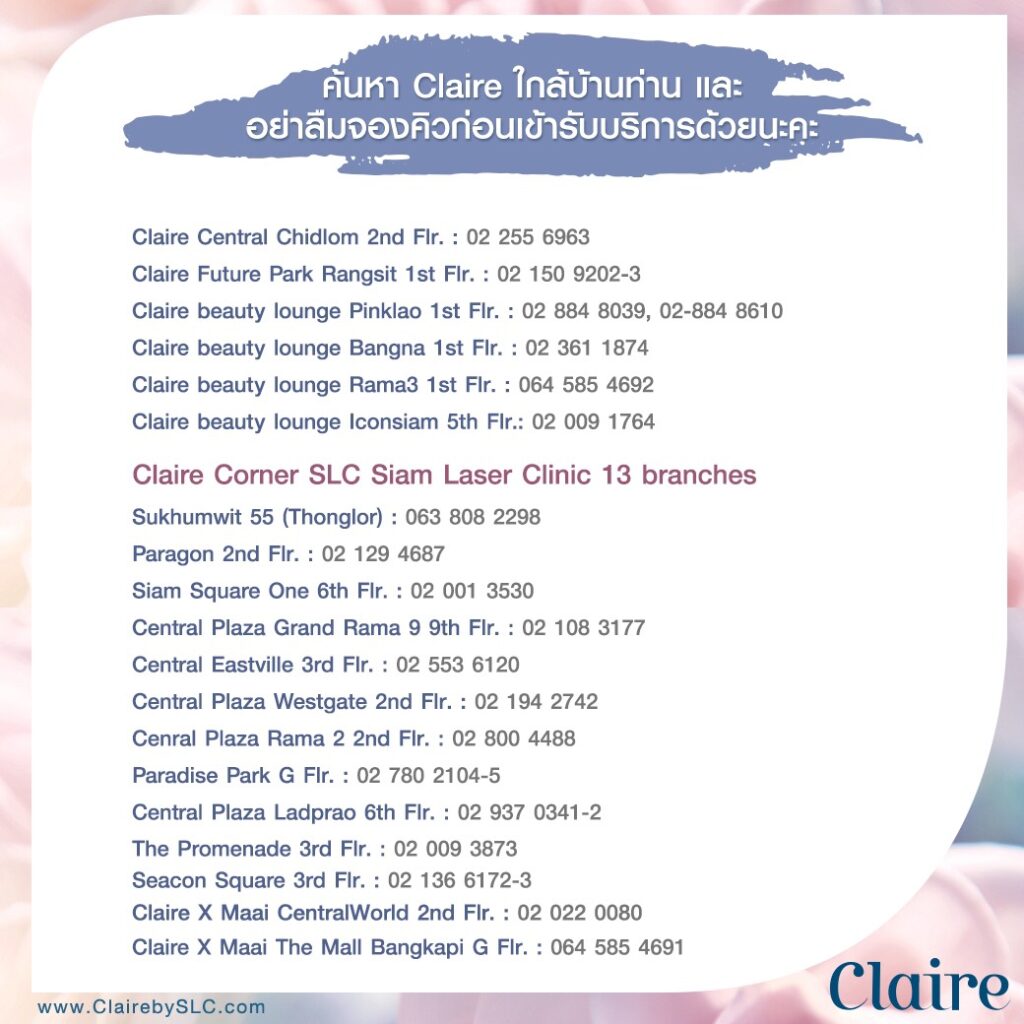 ค้นหา Claire ใกล้บ้านท่าน และ
อย่าลืมจองคิวก่อนเข้ารับบริการด้วยนะคะ

Claire Central Chidlom 2nd Flr. : 02 255 6963
Claire Future Park Rangsit 1st Flr. : 02 150 9202-3
Claire beauty lounge Pinklao 1st Flr. : 02 884 8039, 02-884 8610
Claire beauty lounge Bangna 1st Flr. : 02 361 1874
Claire beauty lounge Rama3 1st Flr. : 064 585 4692
Claire beauty lounge Iconsiam 5th Flr.: 02 009 1764

Claire Corner SLC Siam Laser Clinic 13 branches
Sukhumwit 55 (Thonglor) : 063 808 2298
Paragon 2nd Flr. : 02 129 4687
Siam Square One 6th Flr. : 02 001 3530
Central Plaza Grand Rama 9 9th Flr. : 02 108 3177
Central Eastville 3rd Flr. : 02 553 6120
Central Plaza Westgate 2nd Flr. : 02 194 2742
Cenral Plaza Rama 2 2nd Flr. : 02 800 4488
Paradise Park G Flr. : 02 780 2104-5
Central Plaza Ladprao 6th Flr. : 02 937 0341-2
The Promenade 3rd Flr. : 02 009 3873
Seacon Square 3rd Flr. : 02 136 6172-3
Claire X Maai CentralWorld 2nd Flr. : 02 022 0080
Claire X Maai The Mall Bangkapi G Flr. : 064 585 4691

www.ClairebySLC.com

Claire